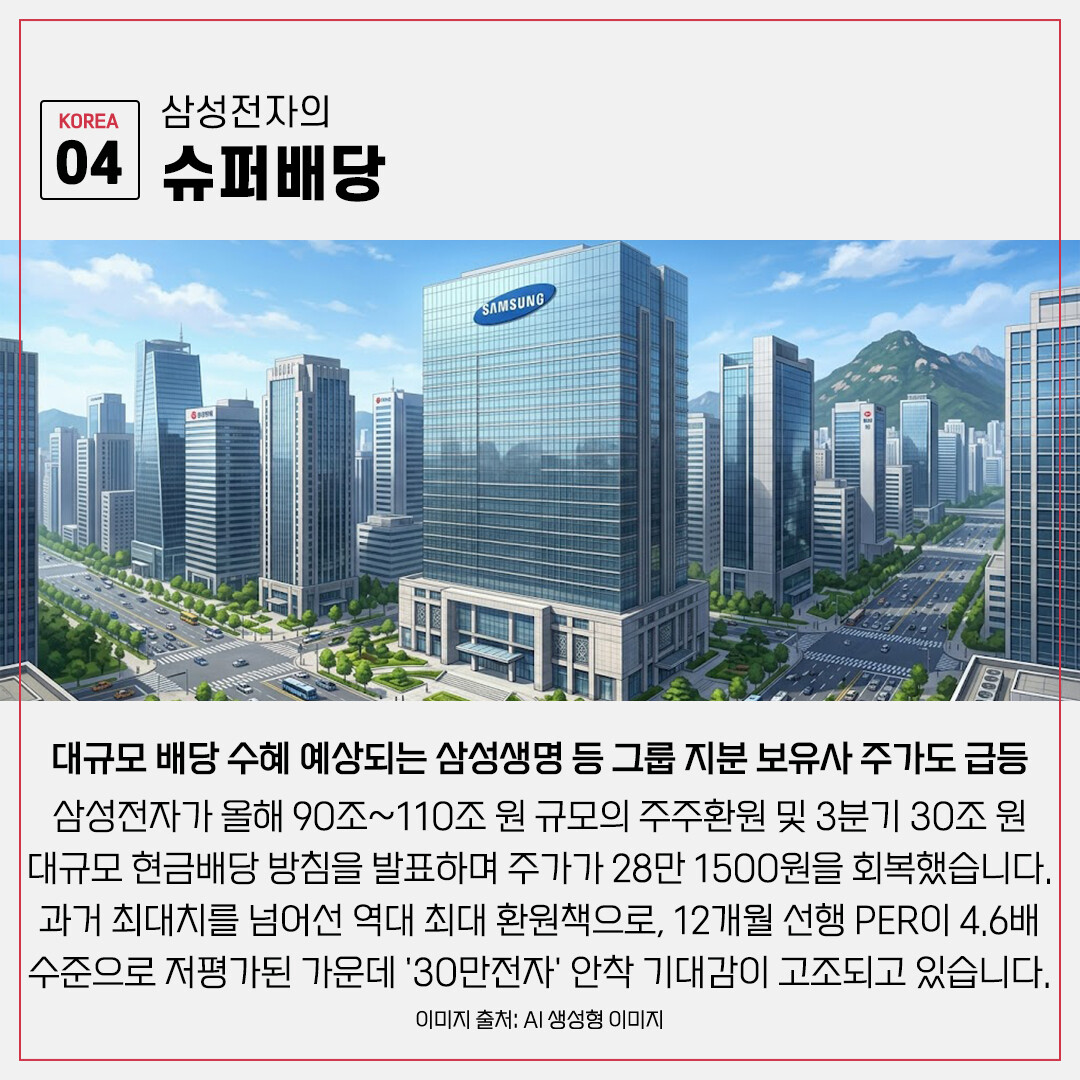 KOREA
04

삼성전자의
슈퍼배당

SAMSUNG

대규모 배당 수혜 예상되는 삼성생명 등 그룹 지분 보유사 주가도 급등

삼성전자가 올해 90조~110조 원 규모의 주주환원 및 3분기 30조 원 대규모 현금배당 방침을 발표하며 주가가 28만 1500원을 회복했습니다. 과거 최대치를 넘어선 역대 최대 환원책으로, 12개월 선행 PER이 4.6배 수준으로 저평가된 가운데 '30만전자' 안착 기대감이 고조되고 있습니다.

이미지 출처: AI 생성형 이미지